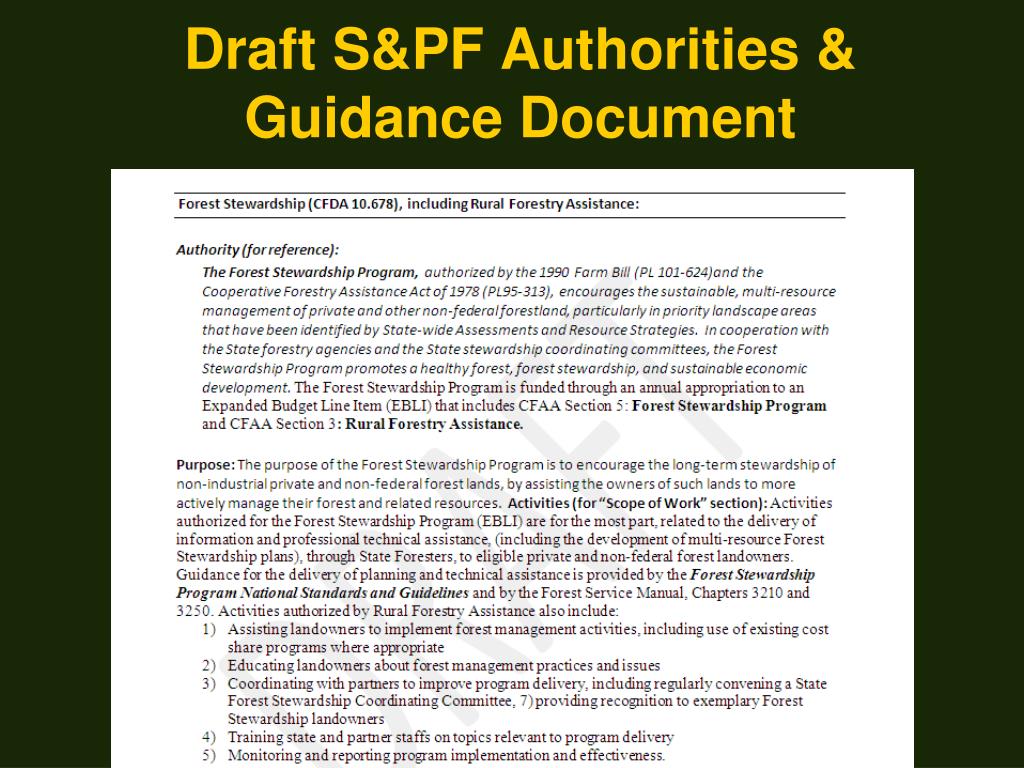 Draft S&PF Authorities & Guidance Document

Forest Stewardship (CFDA 10.678), including Rural Forestry Assistance:

Authority (for reference):

The Forest Stewardship Program, authorized by the 1990 Farm Bill (PL 101-624)and the Cooperative Forestry Assistance Act of 1978 (PL95-313), encourages the sustainable, multi-resource management of private and other non-federal forestland, particularly in priority landscape areas that have been identified by State-wide Assessments and Resource Strategies. In cooperation with the State forestry agencies and the State stewardship coordinating committees, the Forest Stewardship Program promotes a healthy forest, forest stewardship, and sustainable economic development. The Forest Stewardship Program is funded through an annual appropriation to an Expanded Budget Line Item (EBLI) that includes CFAA Section 5: Forest Stewardship Program and CFAA Section 3: Rural Forestry Assistance.

Purpose: The purpose of the Forest Stewardship Program is to encourage the long-term stewardship of non-industrial private and non-federal forest lands, by assisting the owners of such lands to more actively manage their forest and related resources. Activities (for "Scope of Work" section): Activities authorized for the Forest Stewardship Program (EBLI) are for the most part, related to the delivery of information and professional technical assistance, (including the development of multi-resource Forest Stewardship plans), through State Foresters, to eligible private and non-federal forest landowners. Guidance for the delivery of planning and technical assistance is provided by the Forest Stewardship Program National Standards and Guidelines and by the Forest Service Manual, Chapters 3210 and 3250. Activities authorized by Rural Forestry Assistance also include:

1) Assisting landowners to implement forest management activities, including use of existing cost share programs where appropriate
2) Educating landowners about forest management practices and issues
3) Coordinating with partners to improve program delivery, including regularly convening a State Forest Stewardship Coordinating Committee, 7) providing recognition to exemplary Forest Stewardship landowners
4) Training state and partner staffs on topics relevant to program delivery
5) Monitoring and reporting program implementation and effectiveness.